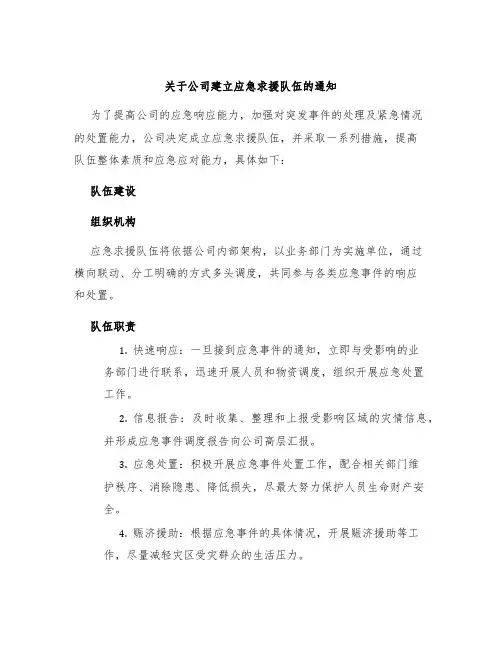 关于公司建立应急求援队伍的通知

为了提高公司的应急响应能力，加强对突发事件的处理及紧急情况的处置能力，公司决定成立应急求援队伍，并采取一系列措施，提高队伍整体素质和应急应对能力，具体如下：

队伍建设

组织机构

应急求援队伍将依据公司内部架构，以业务部门为实施单位，通过横向联动、分工明确的方式多头调度，共同参与各类应急事件的响应和处置。

队伍职责

1. 快速响应：一旦接到应急事件的通知，立即与受影响的业务部门进行联系，迅速开展人员和物资调度，组织开展应急处置工作。

2. 信息报告：及时收集、整理和上报受影响区域的灾情信息，并形成应急事件调度报告向公司高层汇报。

3. 应急处置：积极开展应急事件处置工作，配合相关部门维护秩序、消除隐患、降低损失，尽最大努力保护人员生命财产安全。

4. 赈济援助：根据应急事件的具体情况，开展赈济援助等工作，尽量减轻灾区受灾群众的生活压力。